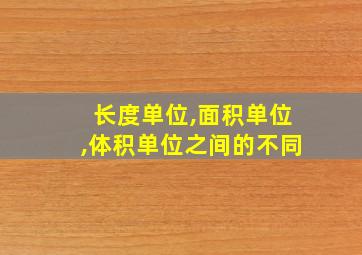 长度单位,面积单位,体积单位之间的不同